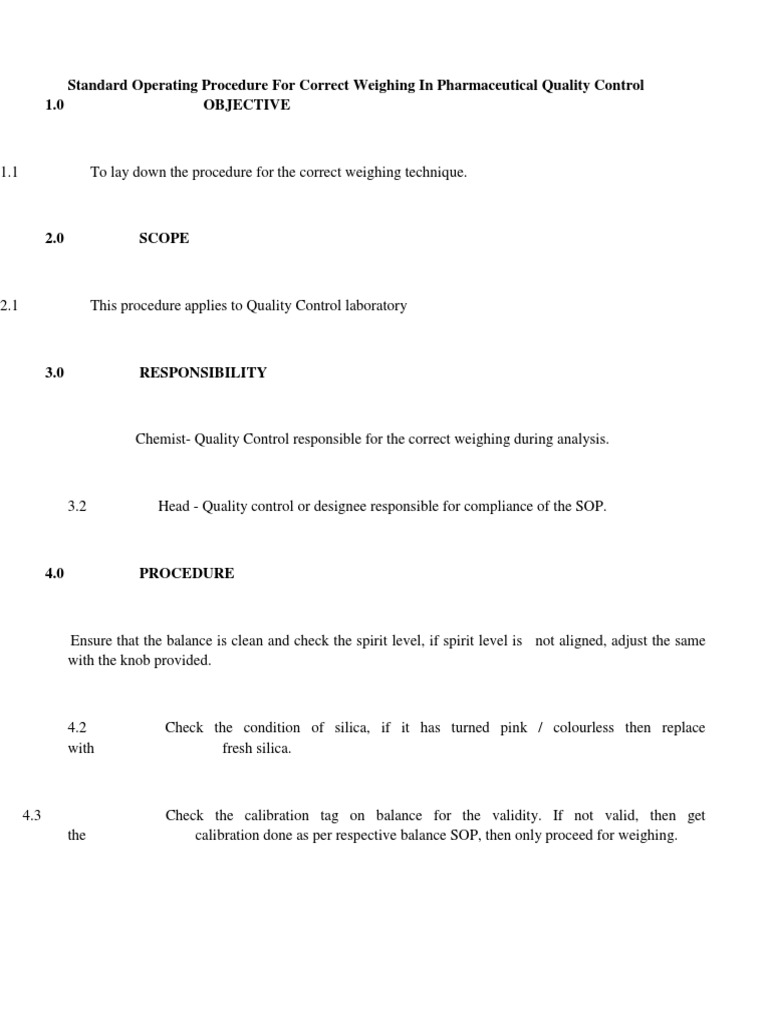 Standard Operating Procedure For Correct Weighing In Pharmaceutical Quality Control

1.0 OBJECTIVE

1.1 To lay down the procedure for the correct weighing technique.

2.0 SCOPE

2.1 This procedure applies to Quality Control laboratory

3.0 RESPONSIBILITY

Chemist- Quality Control responsible for the correct weighing during analysis.

3.2 Head - Quality control or designee responsible for compliance of the SOP.

4.0 PROCEDURE

Ensure that the balance is clean and check the spirit level, if spirit level is not aligned, adjust the same with the knob provided.

4.2 Check the condition of silica, if it has turned pink / colourless then replace with fresh silica.

4.3 Check the calibration tag on balance for the validity. If not valid, then get the calibration done as per respective balance SOP, then only proceed for weighing.